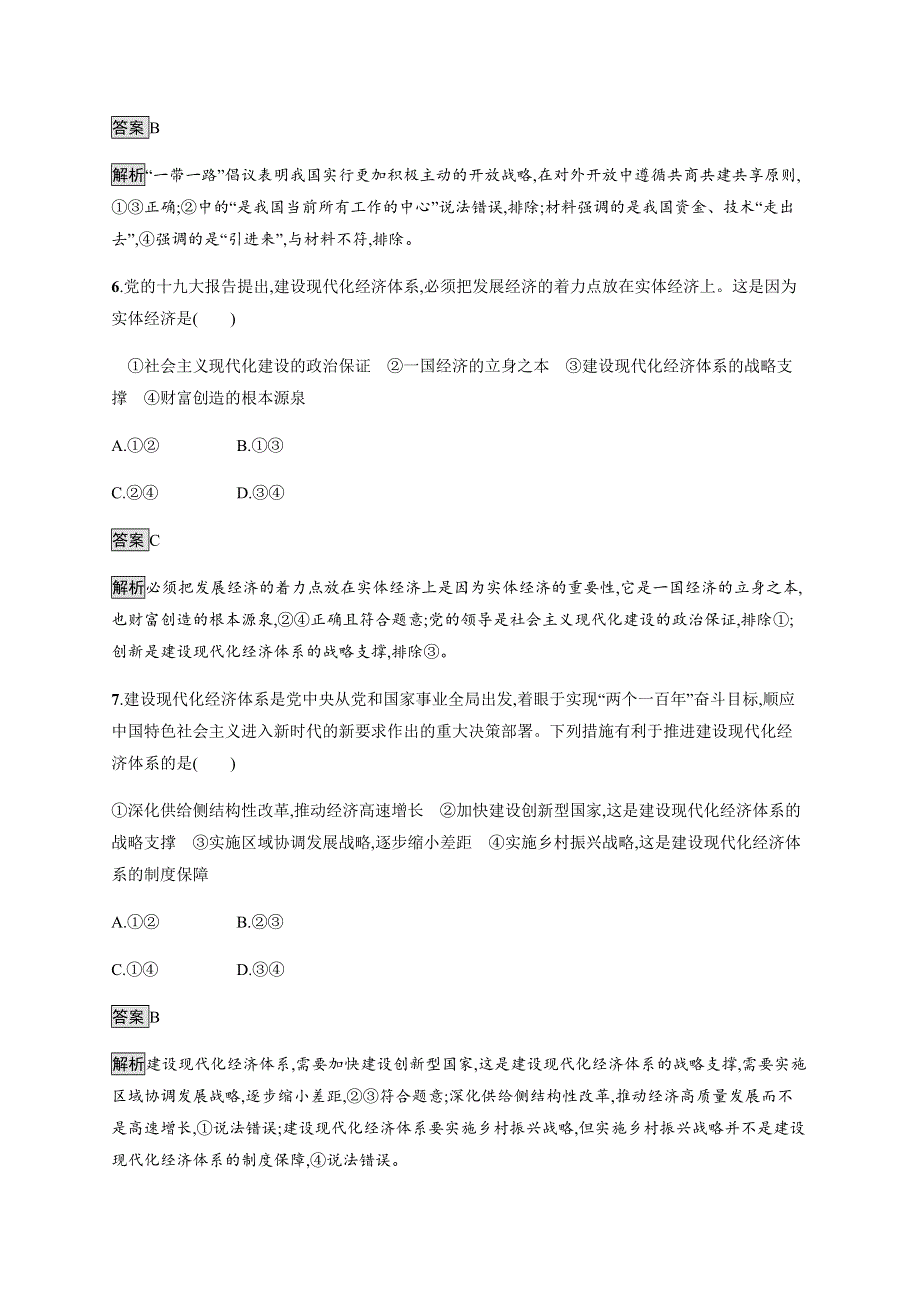 答案B

解析“一带一路”倡议表明我国实行更加积极主动的开放战略,在对外开放中遵循共商共建共享原则,①③正确;②中的“是我国当前所有工作的中心”说法错误,排除;材料强调的是我国资金、技术“走出去”,④强调的是“引进来”,与材料不符,排除。

6.党的十九大报告提出,建设现代化经济体系,必须把发展经济的着力点放在实体经济上。这是因为实体经济是(　　)

①社会主义现代化建设的政治保证　②一国经济的立身之本　③建设现代化经济体系的战略支撑　④财富创造的根本源泉

A.①②　　B.①③

C.②④　　D.③④

答案C

解析必须把发展经济的着力点放在实体经济上是因为实体经济的重要性,它是一国经济的立身之本,也财富创造的根本源泉,②④正确且符合题意;党的领导是社会主义现代化建设的政治保证,排除①;创新是建设现代化经济体系的战略支撑,排除③。

7.建设现代化经济体系是党中央从党和国家事业全局出发,着眼于实现“两个一百年”奋斗目标,顺应中国特色社会主义进入新时代的新要求作出的重大决策部署。下列措施有利于推进建设现代化经济体系的是(　　)

①深化供给侧结构性改革,推动经济高速增长　②加快建设创新型国家,这是建设现代化经济体系的战略支撑　③实施区域协调发展战略,逐步缩小差距　④实施乡村振兴战略,这是建设现代化经济体系的制度保障

A.①②　　B.②③

C.①④　　D.③④

答案B

解析建设现代化经济体系,需要加快建设创新型国家,这是建设现代化经济体系的战略支撑,需要实施区域协调发展战略,逐步缩小差距,②③符合题意;深化供给侧结构性改革,推动经济高质量发展而不是高速增长,①说法错误;建设现代化经济体系要实施乡村振兴战略,但实施乡村振兴战略并不是建设现代化经济体系的制度保障,④说法错误。